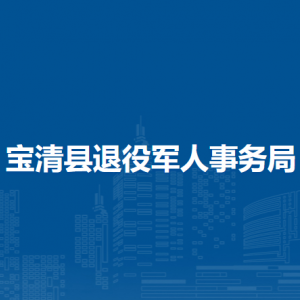 宝清县退役军人事务局